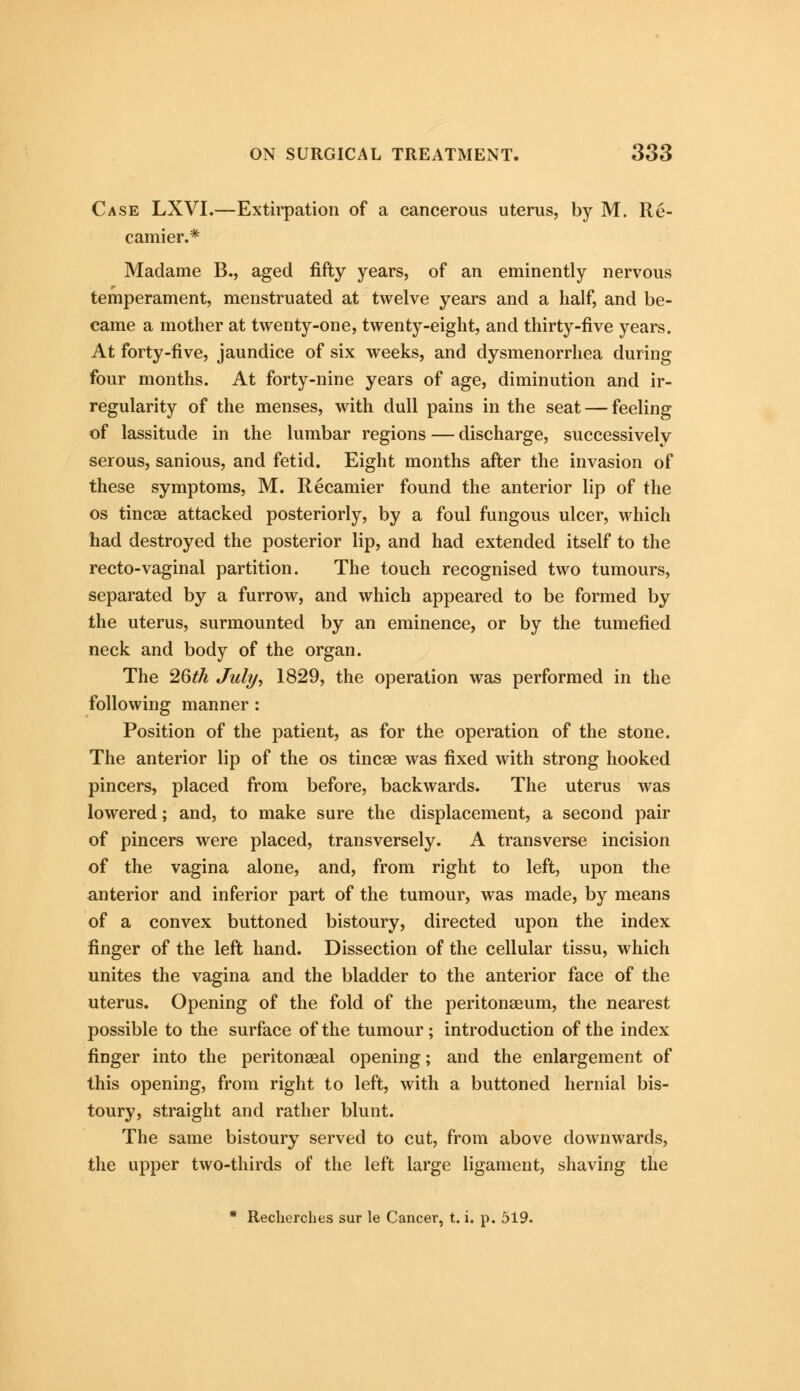 ON SURGICAL TREATMENT. 333

Case LXVI.—Extirpation of a cancerous uterus, by M. Récamier.*

Madame B., aged fifty years, of an eminently nervous temperament, menstruated at twelve years and a half, and became a mother at twenty-one, twenty-eight, and thirty-five years. At forty-five, jaundice of six weeks, and dysmenorrhea during four months. At forty-nine years of age, diminution and irregularity of the menses, with dull pains in the seat — feeling of lassitude in the lumbar regions — discharge, successively serous, sanious, and fetid. Eight months after the invasion of these symptoms, M. Recamier found the anterior lip of the os tincæ attacked posteriorly, by a foul fungous ulcer, which had destroyed the posterior lip, and had extended itself to the recto-vaginal partition. The touch recognised two tumours, separated by a furrow, and which appeared to be formed by the uterus, surmounted by an eminence, or by the tumefied neck and body of the organ.

The 26th July, 1829, the operation was performed in the following manner:

Position of the patient, as for the operation of the stone. The anterior lip of the os tincæ was fixed with strong hooked pincers, placed from before, backwards. The uterus was lowered; and, to make sure the displacement, a second pair of pincers were placed, transversely. A transverse incision of the vagina alone, and, from right to left, upon the anterior and inferior part of the tumour, was made, by means of a convex buttoned bistoury, directed upon the index finger of the left hand. Dissection of the cellular tissu, which unites the vagina and the bladder to the anterior face of the uterus. Opening of the fold of the peritonæum, the nearest possible to the surface of the tumour; introduction of the index finger into the peritonæal opening; and the enlargement of this opening, from right to left, with a buttoned hernial bistoury, straight and rather blunt.

The same bistoury served to cut, from above downwards, the upper two-thirds of the left large ligament, shaving the

* Recherches sur le Cancer, t. i. p. 519.